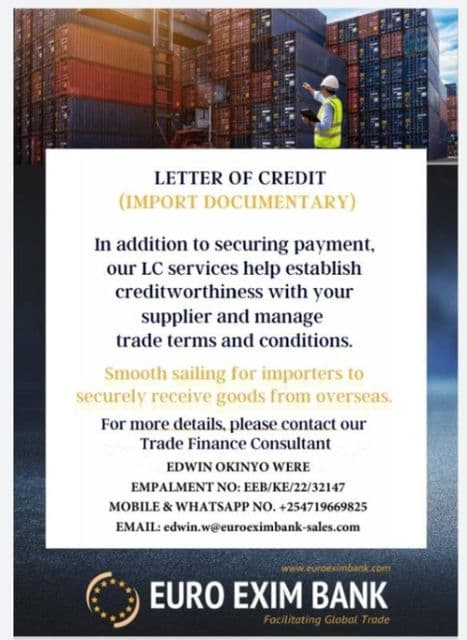 LETTER OF CREDIT
(IMPORT DOCUMENTARY)

In addition to securing payment, our LC services help establish creditworthiness with your supplier and manage trade terms and conditions.

Smooth sailing for importers to securely receive goods from overseas.

For more details, please contact our Trade Finance Consultant

EDWIN OKINYO WERE
EMPALMENT NO: EEB/KE/22/32147
MOBILE & WHATSAPP NO. +254719669825
EMAIL: edwin.w@euroeximbank-sales.com

www.euroeximbank.com

EURO EXIM BANK
Facilitating Global Trade